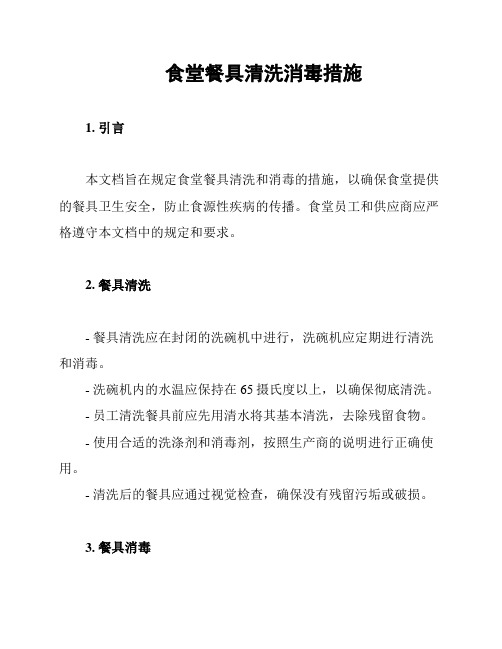 食堂餐具清洗消毒措施

1. 引言

本文档旨在规定食堂餐具清洗和消毒的措施，以确保食堂提供的餐具卫生安全，防止食源性疾病的传播。食堂员工和供应商应严格遵守本文档中的规定和要求。

2. 餐具清洗

- 餐具清洗应在封闭的洗碗机中进行，洗碗机应定期进行清洗和消毒。

- 洗碗机内的水温应保持在 65 摄氏度以上，以确保彻底清洗。

- 员工清洗餐具前应先用清水将其基本清洗，去除残留食物。

- 使用合适的洗涤剂和消毒剂，按照生产商的说明进行正确使用。

- 清洗后的餐具应通过视觉检查，确保没有残留污垢或破损。

3. 餐具消毒